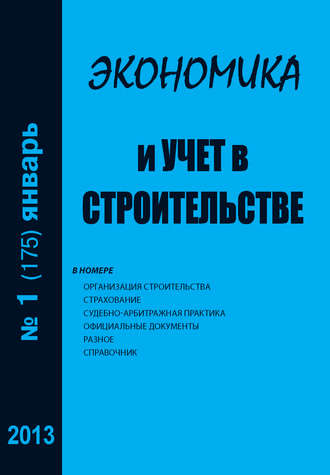 № 1 (175) январь

2013

ЭКОНОМИКА

И УЧЕТ В СТРОИТЕЛЬСТВЕ

В НОМЕРЕ
ОРГАНИЗАЦИЯ СТРОИТЕЛЬСТВА
СТРАХОВАНИЕ
СУДЕБНО-АРБИТРАЖНАЯ ПРАКТИКА
ОФИЦИАЛЬНЫЕ ДОКУМЕНТЫ
РАЗНОЕ
СПРАВОЧНИК